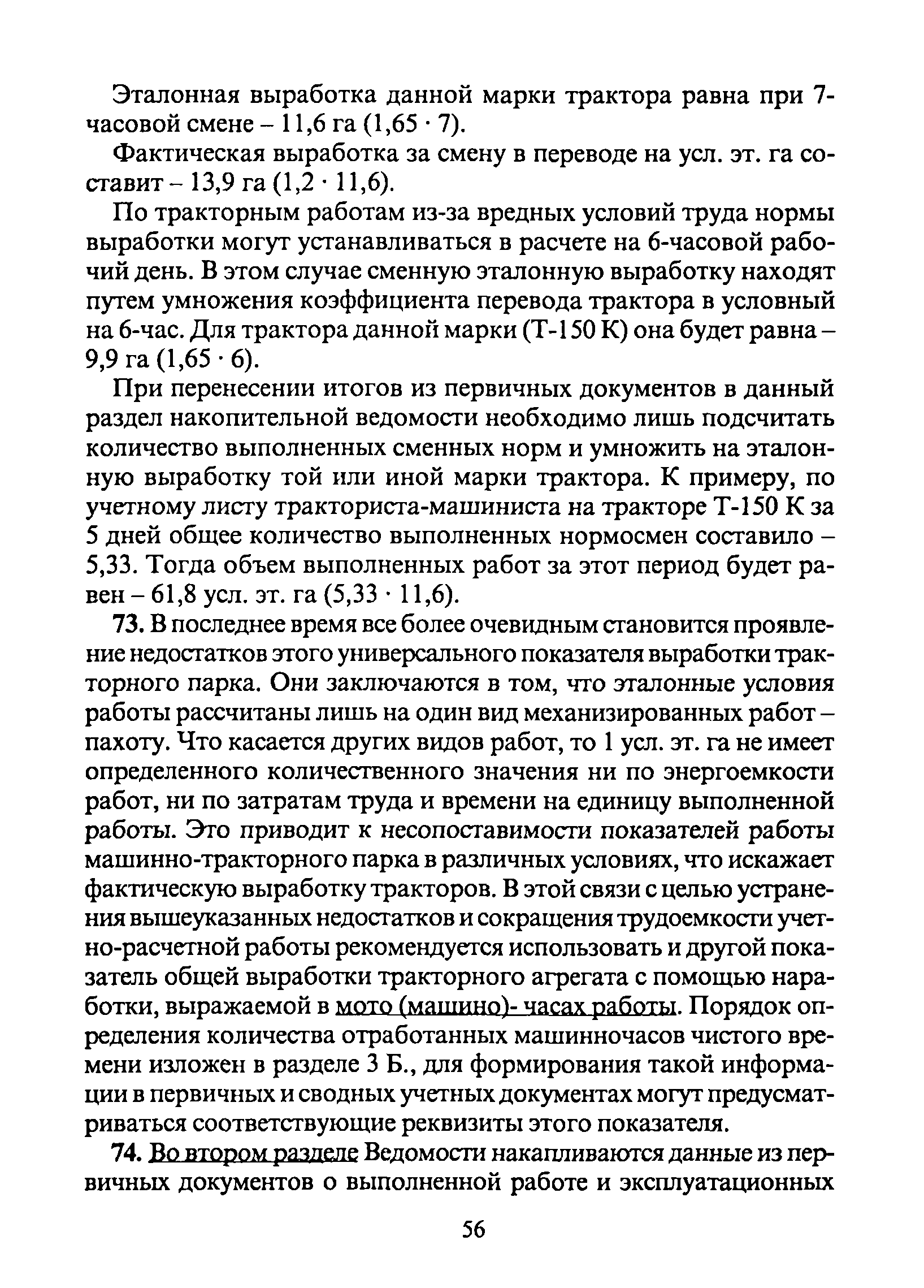 Эталонная выработка данной марки трактора равна при 7-часовой смене – 11,6 га (1,65 · 7).

Фактическая выработка за смену в переводе на усл. эт. га составит – 13,9 га (1,2 · 11,6).

По тракторным работам из-за вредных условий труда нормы выработки могут устанавливаться в расчете на 6-часовой рабочий день. В этом случае сменную эталонную выработку находят путем умножения коэффициента перевода трактора в условный на 6-час. Для трактора данной марки (Т-150 К) она будет равна – 9,9 га (1,65 · 6).

При перенесении итогов из первичных документов в данный раздел накопительной ведомости необходимо лишь подсчитать количество выполненных сменных норм и умножить на эталонную выработку той или иной марки трактора. К примеру, по учетному листу тракториста-машиниста на тракторе Т-150 К за 5 дней общее количество выполненных нормосмен составило – 5,33. Тогда объем выполненных работ за этот период будет равен – 61,8 усл. эт. га (5,33 · 11,6).

73. В последнее время все более очевидным становится проявление недостатков этого универсального показателя выработки тракторного парка. Они заключаются в том, что эталонные условия работы рассчитаны лишь на один вид механизированных работ – пахоту. Что касается других видов работ, то 1 усл. эт. га не имеет определенного количественного значения ни по энергоемкости работ, ни по затратам труда и времени на единицу выполненной работы. Это приводит к несопоставимости показателей работы машинно-тракторного парка в различных условиях, что искажает фактическую выработку тракторов. В этой связи с целью устранения вышеуказанных недостатков и сокращения трудоемкости учетно-расчетной работы рекомендуется использовать и другой показатель общей выработки тракторного агрегата с помощью наработки, выражаемой в мото (машино)- часах работы. Порядок определения количества отработанных машинночасов чистого времени изложен в разделе 3 Б., для формирования такой информации в первичных и сводных учетных документах могут предусматриваться соответствующие реквизиты этого показателя.

74. Во втором разделе Ведомости накапливаются данные из первичных документов о выполненной работе и эксплуатационных

56